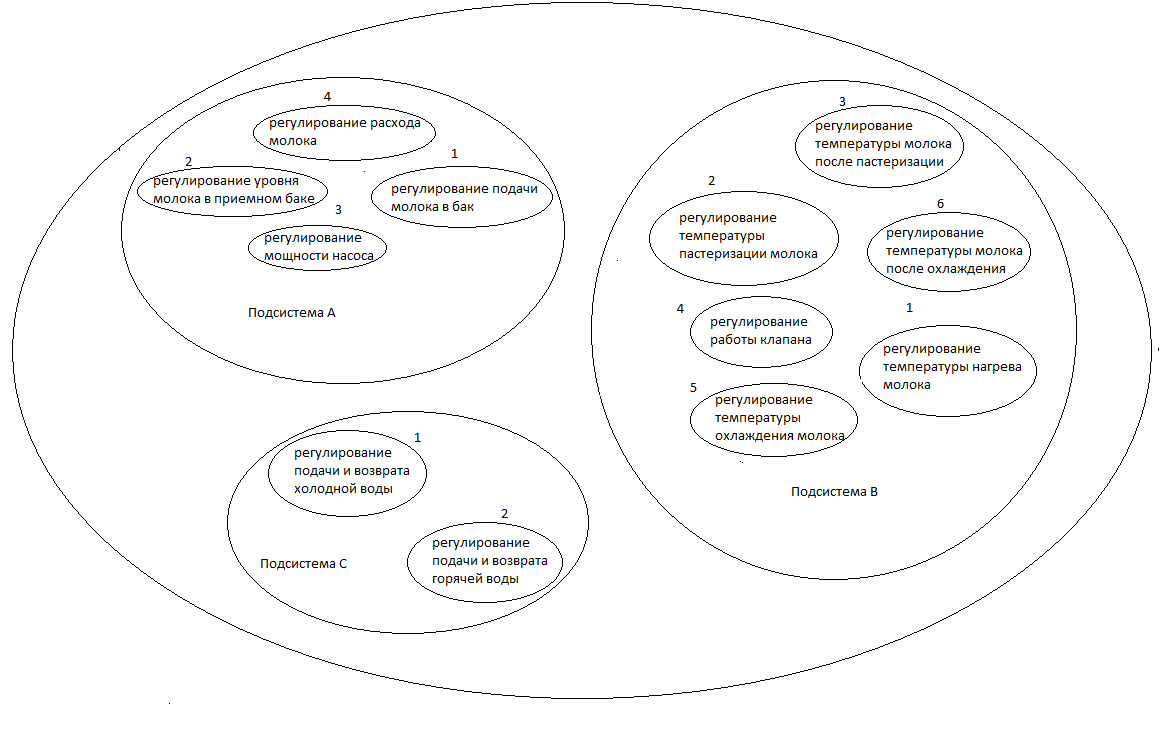 4
регулирование расхода молока

2
регулирование уровня молока в приемном баке

1
регулирование подачи молока в бак

3
регулирование мощности насоса

Подсистема А

3
регулирование температуры молока после пастеризации

2
регулирование температуры пастеризации молока

6
регулирование температуры молока после охлаждения

4
регулирование работы клапана

1
регулирование температуры нагрева молока

5
регулирование температуры охлаждения молока

Подсистема В

1
регулирование подачи и возврата холодной воды

2
регулирование подачи и возврата горячей воды

Подсистема С